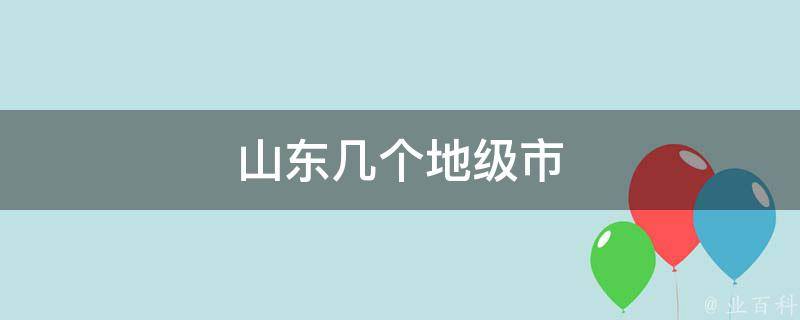 山东几个地级市

@ 业百科